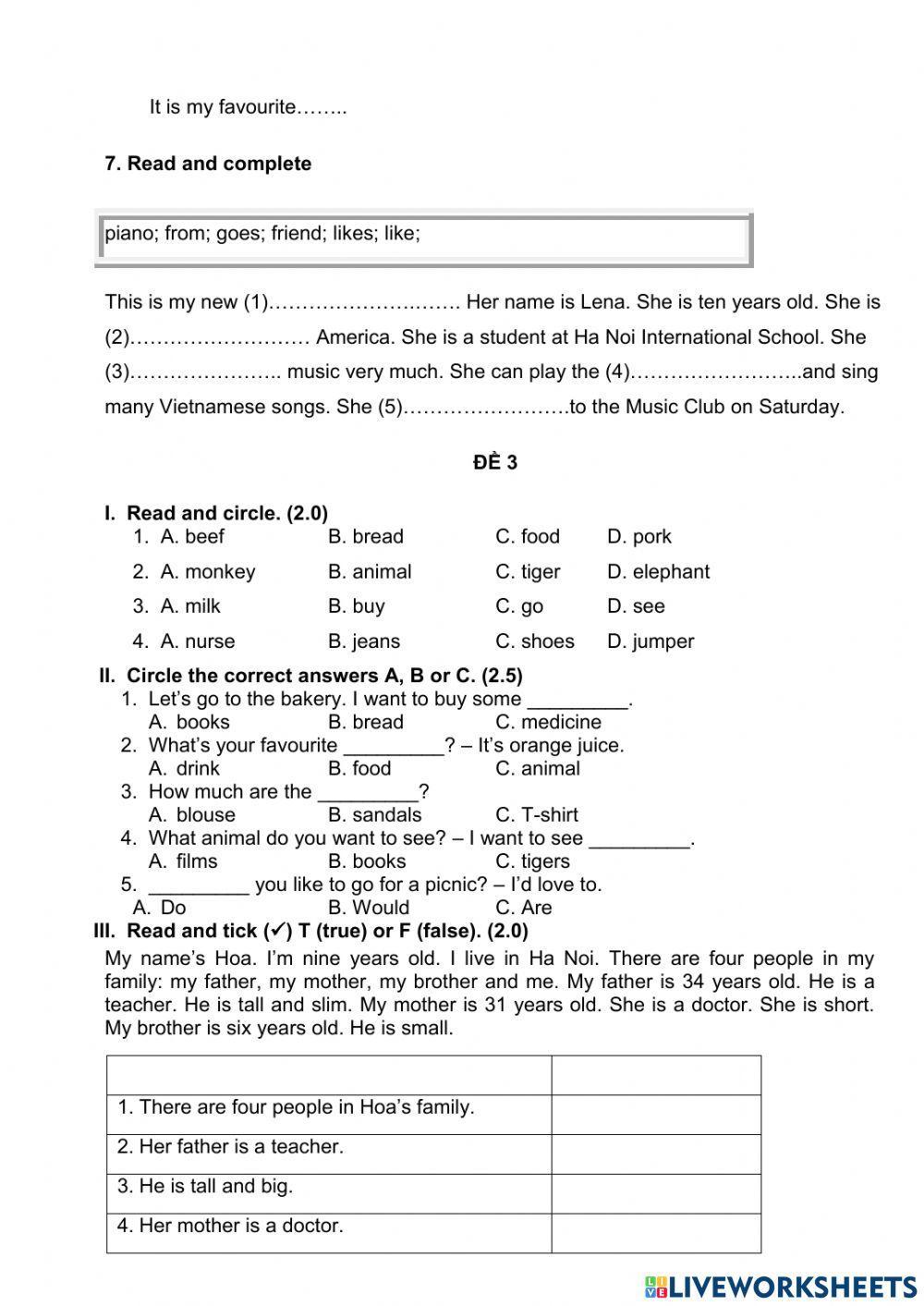 It is my favourite……..

**7. Read and complete**

piano; from; goes; friend; likes; like;

This is my new (1)………………….……. Her name is Lena. She is ten years old. She is (2)……………………… America. She is a student at Ha Noi International School. She (3)………………….. music very much. She can play the (4)……………………..and sing many Vietnamese songs. She (5)…………………….to the Music Club on Saturday.

**ĐỀ 3**

**I. Read and circle. (2.0)**

1. A. beef B. bread C. food D. pork
2. A. monkey B. animal C. tiger D. elephant
3. A. milk B. buy C. go D. see
4. A. nurse B. jeans C. shoes D. jumper

**II. Circle the correct answers A, B or C. (2.5)**

1. Let's go to the bakery. I want to buy some _________.
A. books B. bread C. medicine
2. What's your favourite _________? – It's orange juice.
A. drink B. food C. animal
3. How much are the _________?
A. blouse B. sandals C. T-shirt
4. What animal do you want to see? – I want to see _________.
A. films B. books C. tigers
5. _________ you like to go for a picnic? – I'd love to.
A. Do B. Would C. Are

**III. Read and tick (✓) T (true) or F (false). (2.0)**

My name's Hoa. I'm nine years old. I live in Ha Noi. There are four people in my family: my father, my mother, my brother and me. My father is 34 years old. He is a teacher. He is tall and slim. My mother is 31 years old. She is a doctor. She is short. My brother is six years old. He is small.

| | |
|---|---|
| 1. There are four people in Hoa's family. | |
| 2. Her father is a teacher. | |
| 3. He is tall and big. | |
| 4. Her mother is a doctor. | |

LIVEWORKSHEETS